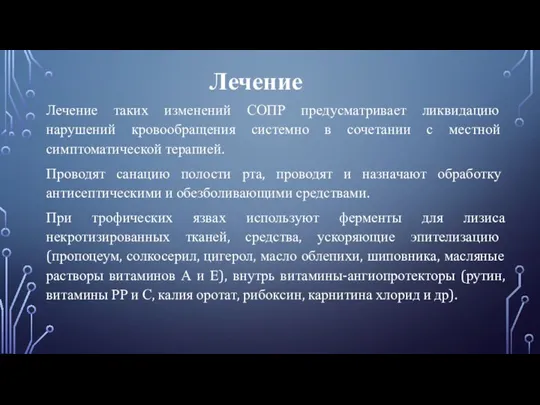 Лечение

Лечение таких изменений СОПР предусматривает ликвидацию нарушений кровообращения системно в сочетании с местной симптоматической терапией.

Проводят санацию полости рта, проводят и назначают обработку антисептическими и обезболивающими средствами.

При трофических язвах используют ферменты для лизиса некротизированных тканей, средства, ускоряющие эпителизацию (пропоцеум, солкосерил, цигерол, масло облепихи, шиповника, масляные растворы витаминов А и Е), внутрь витамины-ангиопротекторы (рутин, витамины РР и С, калия оротат, рибоксин, карнитина хлорид и др).